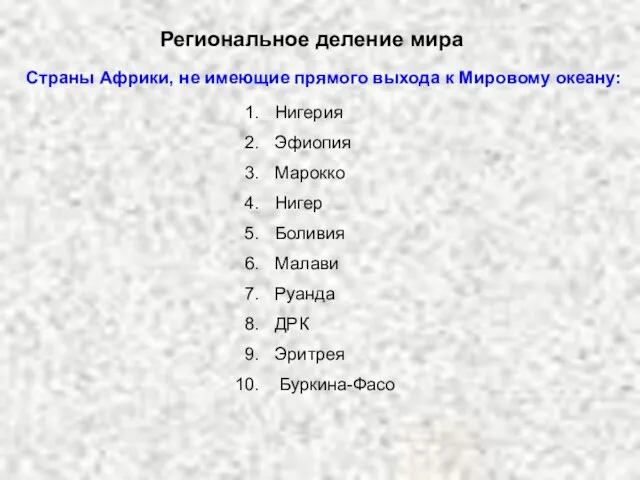 Региональное деление мира

Страны Африки, не имеющие прямого выхода к Мировому океану:

1. Нигерия
2. Эфиопия
3. Марокко
4. Нигер
5. Боливия
6. Малави
7. Руанда
8. ДРК
9. Эритрея
10. Буркина-Фасо